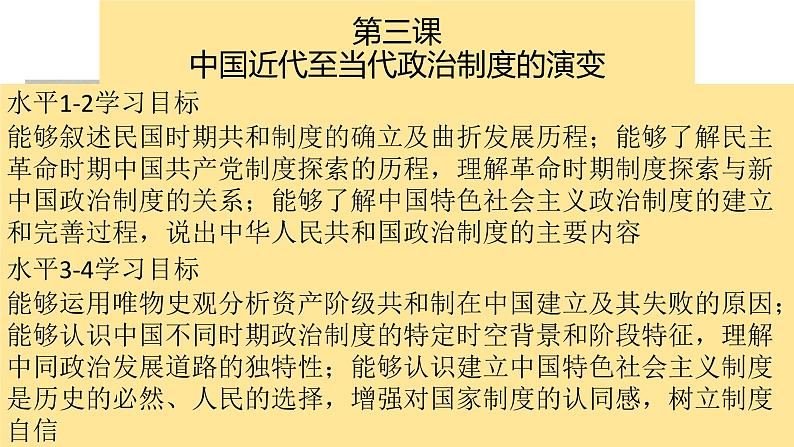 第三课
中国近代至当代政治制度的演变

水平1-2学习目标

能够叙述民国时期共和制度的确立及曲折发展历程；能够了解民主革命时期中国共产党制度探索的历程，理解革命时期制度探索与新中国政治制度的关系；能够了解中国特色社会主义政治制度的建立和完善过程，说出中华人民共和国政治制度的主要内容

水平3-4学习目标

能够运用唯物史观分析资产阶级共和制在中国建立及其失败的原因；能够认识中国不同时期政治制度的特定时空背景和阶段特征，理解中同政治发展道路的独特性；能够认识建立中国特色社会主义制度是历史的必然、人民的选择，增强对国家制度的认同感，树立制度自信